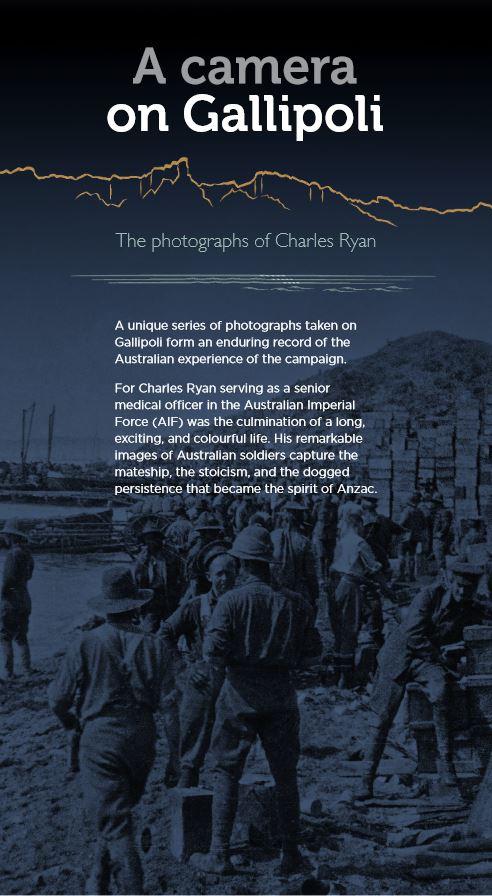 A camera on Gallipoli

The photographs of Charles Ryan

A unique series of photographs taken on Gallipoli form an enduring record of the Australian experience of the campaign.

For Charles Ryan serving as a senior medical officer in the Australian Imperial Force (AIF) was the culmination of a long, exciting, and colourful life. His remarkable images of Australian soldiers capture the mateship, the stoicism, and the dogged persistence that became the spirit of Anzac.